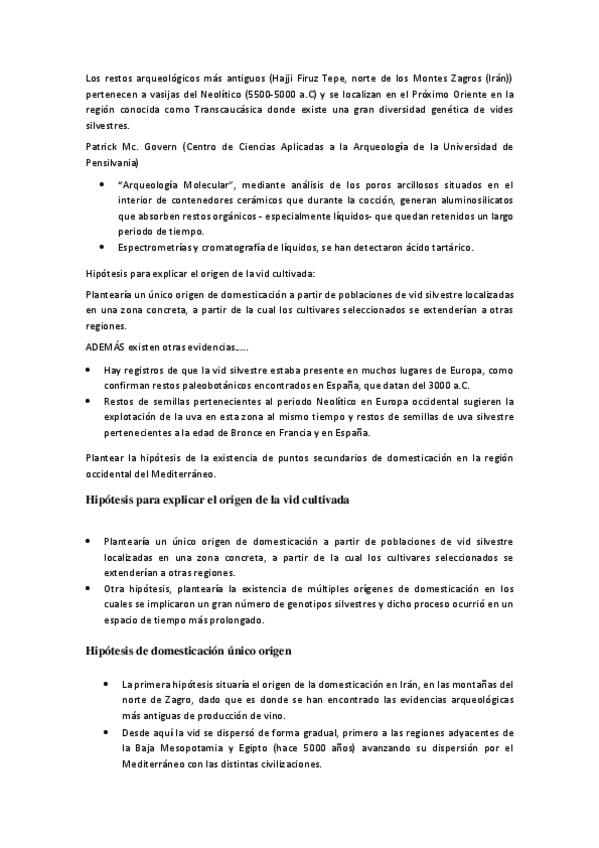 Los restos arqueológicos más antiguos (Hajji Firuz Tepe, norte de los Montes Zagros (Irán)) pertenecen a vasijas del Neolítico (5500-5000 a.C) y se localizan en el Próximo Oriente en la región conocida como Transcaucásica donde existe una gran diversidad genética de vides silvestres.

Patrick Mc. Govern (Centro de Ciencias Aplicadas a la Arqueología de la Universidad de Pensilvania)

• "Arqueología Molecular", mediante análisis de los poros arcillosos situados en el interior de contenedores cerámicos que durante la cocción, generan aluminosilicatos que absorben restos orgánicos - especialmente líquidos- que quedan retenidos un largo periodo de tiempo.
• Espectrometrías y cromatografía de líquidos, se han detectaron ácido tartárico.

Hipótesis para explicar el origen de la vid cultivada:

Plantearía un único origen de domesticación a partir de poblaciones de vid silvestre localizadas en una zona concreta, a partir de la cual los cultivares seleccionados se extenderían a otras regiones.

ADEMÁS existen otras evidencias.....

• Hay registros de que la vid silvestre estaba presente en muchos lugares de Europa, como confirman restos paleobotánicos encontrados en España, que datan del 3000 a.C.
• Restos de semillas pertenecientes al periodo Neolítico en Europa occidental sugieren la explotación de la uva en esta zona al mismo tiempo y restos de semillas de uva silvestre pertenecientes a la edad de Bronce en Francia y en España.

Plantear la hipótesis de la existencia de puntos secundarios de domesticación en la región occidental del Mediterráneo.

Hipótesis para explicar el origen de la vid cultivada

• Plantearía un único origen de domesticación a partir de poblaciones de vid silvestre localizadas en una zona concreta, a partir de la cual los cultivares seleccionados se extenderían a otras regiones.
• Otra hipótesis, plantearía la existencia de múltiples orígenes de domesticación en los cuales se implicaron un gran número de genotipos silvestres y dicho proceso ocurrió en un espacio de tiempo más prolongado.

Hipótesis de domesticación único origen

• La primera hipótesis situaría el origen de la domesticación en Irán, en las montañas del norte de Zagro, dado que es donde se han encontrado las evidencias arqueológicas más antiguas de producción de vino.
• Desde aquí la vid se dispersó de forma gradual, primero a las regiones adyacentes de la Baja Mesopotamia y Egipto (hace 5000 años) avanzando su dispersión por el Mediterráneo con las distintas civilizaciones.